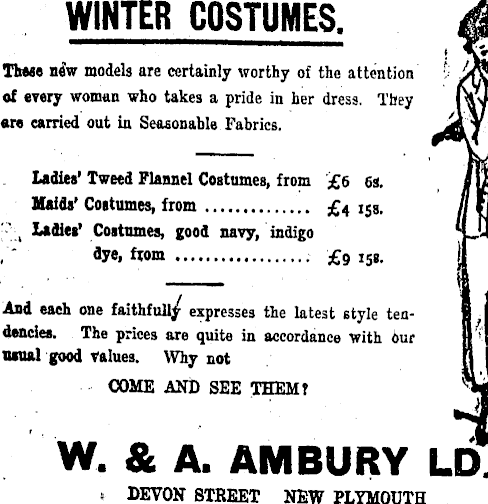 WINTER COSTUMES.

These new models are certainly worthy of the attention of every woman who takes a pride in her dress. They are carried out in Seasonable Fabrics.

Ladies' Tweed Flannel Costumes, from £6 6s.
Maids' Costumes, from £4 15s.
Ladies' Costumes, good navy, indigo dye, from £9 15s.

And each one faithfully expresses the latest style tendencies. The prices are quite in accordance with our usual good values. Why not

COME AND SEE THEM?

W. & A. AMBURY LD.

DEVON STREET NEW PLYMOUTH